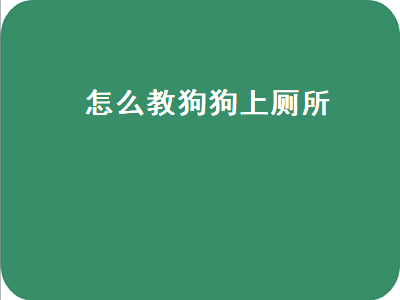 怎么教狗狗上厕所